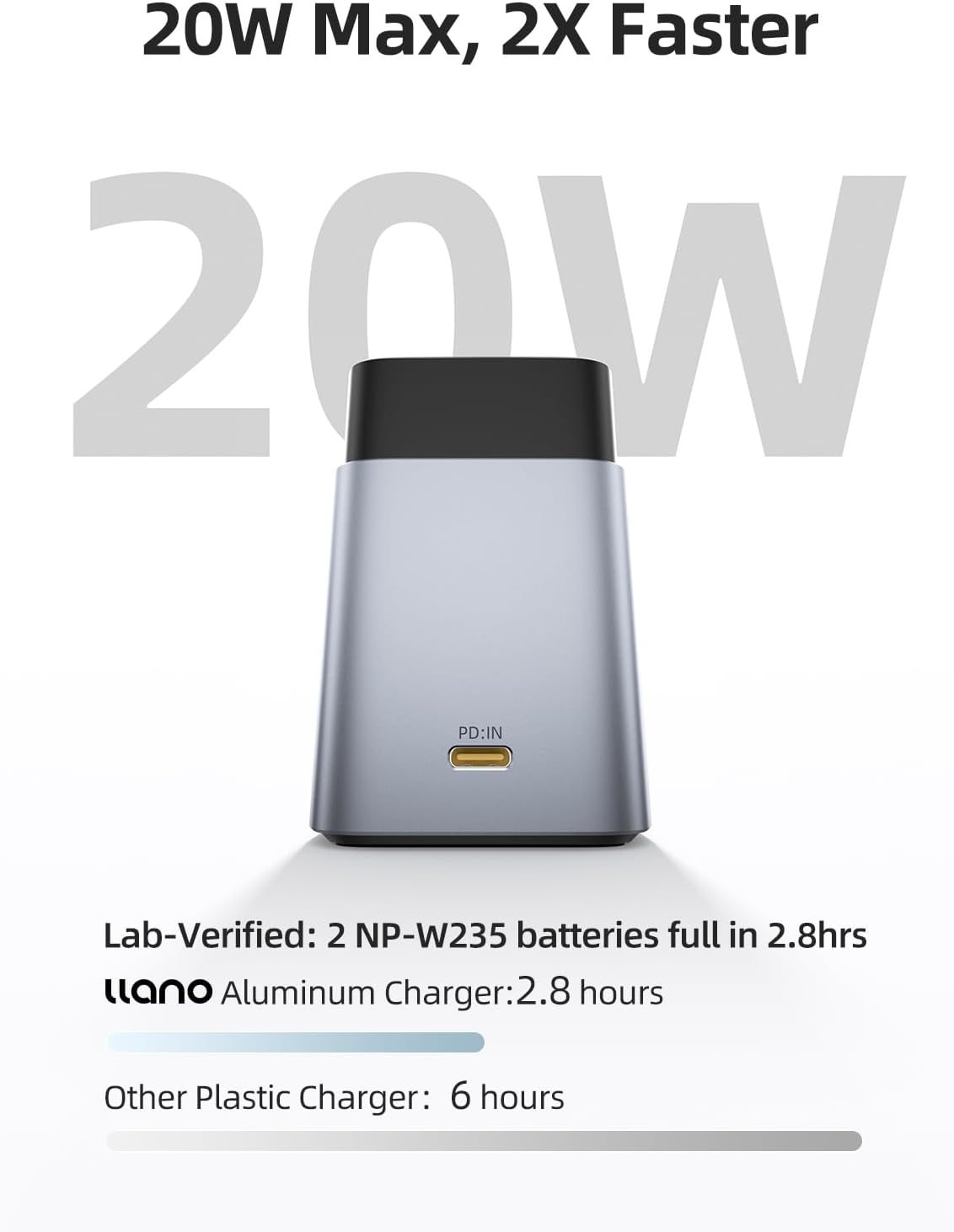 20W Max, 2X Faster

20W

PD:IN

Lab-Verified: 2 NP-W235 batteries full in 2.8hrs

llano Aluminum Charger:2.8 hours

Other Plastic Charger: 6 hours